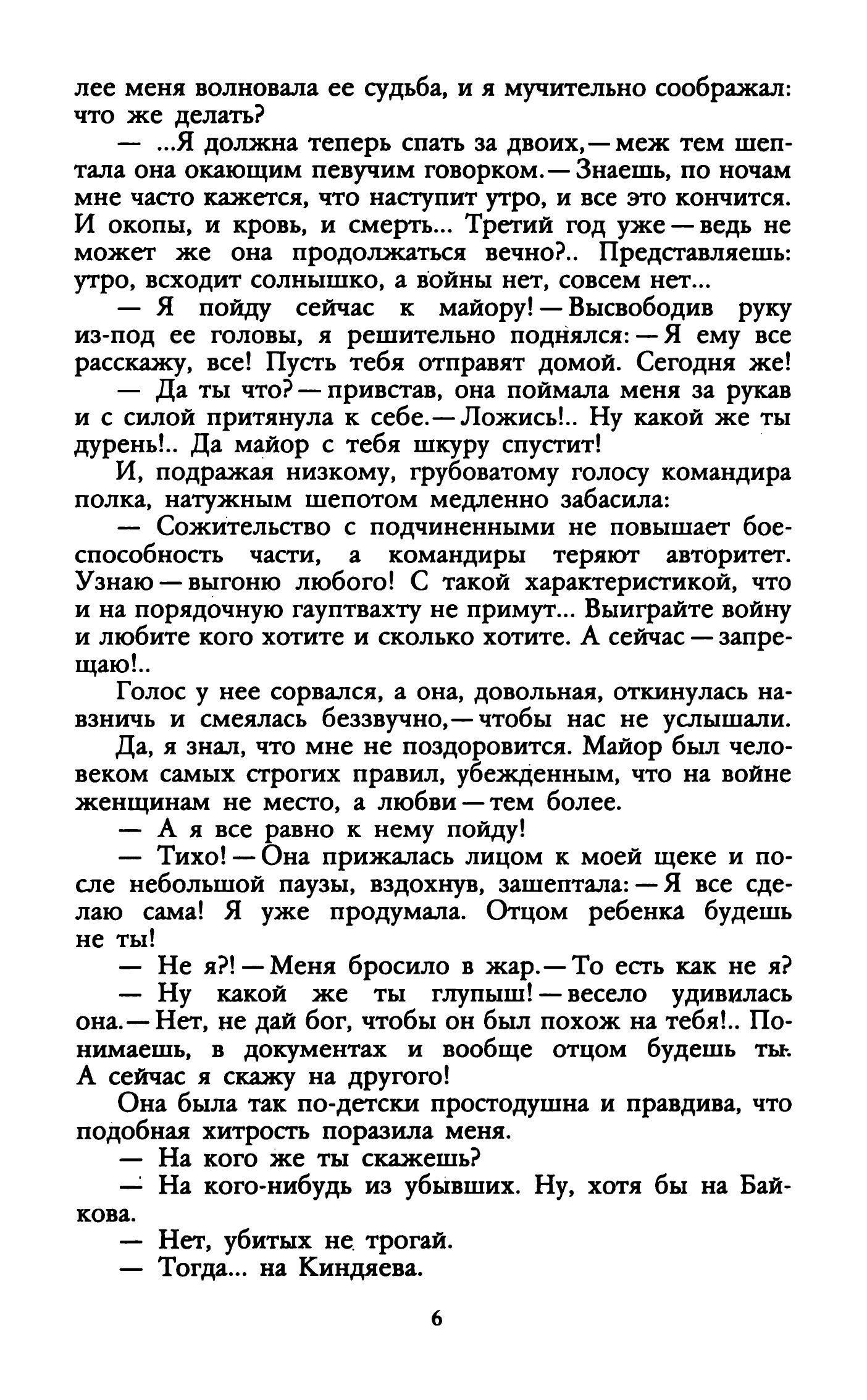 лее меня волновала ее судьба, и я мучительно соображал: что же делать?

— ...Я должна теперь спать за двоих,— меж тем шептала она окающим певучим говорком.— Знаешь, по ночам мне часто кажется, что наступит утро, и все это кончится. И окопы, и кровь, и смерть... Третий год уже — ведь не может же она продолжаться вечно?.. Представляешь: утро, всходит солнышко, а войны нет, совсем нет...

— Я пойду сейчас к майору! — Высвободив руку из-под ее головы, я решительно поднялся: — Я ему все расскажу, все! Пусть тебя отправят домой. Сегодня же!

— Да ты что? — привстав, она поймала меня за рукав и с силой притянула к себе.— Ложись!.. Ну какой же ты дурень!.. Да майор с тебя шкуру спустит!

И, подражая низкому, грубоватому голосу командира полка, натужным шепотом медленно забасила:

— Сожительство с подчиненными не повышает боеспособность части, а командиры теряют авторитет. Узнаю — выгоню любого! С такой характеристикой, что и на порядочную гауптвахту не примут... Выиграйте войну и любите кого хотите и сколько хотите. А сейчас — запрещаю!..

Голос у нее сорвался, а она, довольная, откинулась навзничь и смеялась беззвучно,— чтобы нас не услышали.

Да, я знал, что мне не поздоровится. Майор был человеком самых строгих правил, убежденным, что на войне женщинам не место, а любви — тем более.

— А я все равно к нему пойду!

— Тихо! — Она прижалась лицом к моей щеке и после небольшой паузы, вздохнув, зашептала: — Я все сделаю сама! Я уже продумала. Отцом ребенка будешь не ты!

— Не я?! — Меня бросило в жар.— То есть как не я?

— Ну какой же ты глупыш! — весело удивилась она.— Нет, не дай бог, чтобы он был похож на тебя!.. Понимаешь, в документах и вообще отцом будешь ты. А сейчас я скажу на другого!

Она была так по-детски простодушна и правдива, что подобная хитрость поразила меня.

— На кого же ты скажешь?

— На кого-нибудь из убывших. Ну, хотя бы на Байкова.

— Нет, убитых не трогай.

— Тогда... на Киндяева.

6